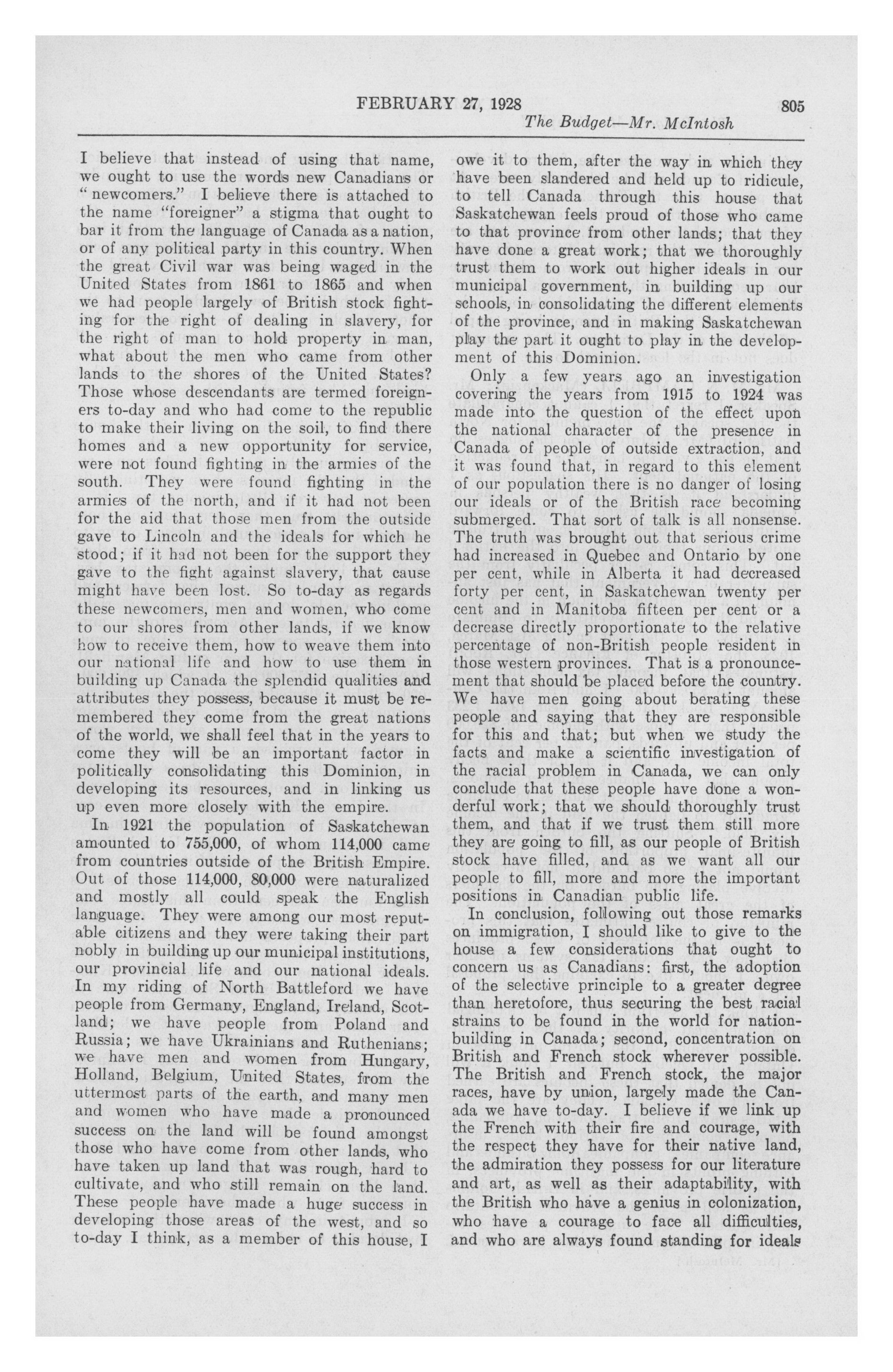 FEBRUARY 27, 1928 805
The Budget—Mr. McIntosh

I believe that instead of using that name, we ought to use the words new Canadians or "newcomers." I believe there is attached to the name "foreigner" a stigma that ought to bar it from the language of Canada as a nation, or of any political party in this country. When the great Civil war was being waged in the United States from 1861 to 1865 and when we had people largely of British stock fighting for the right of dealing in slavery, for the right of man to hold property in man, what about the men who came from other lands to the shores of the United States? Those whose descendants are termed foreigners to-day and who had come to the republic to make their living on the soil, to find there homes and a new opportunity for service, were not found fighting in the armies of the south. They were found fighting in the armies of the north, and if it had not been for the aid that those men from the outside gave to Lincoln and the ideals for which he stood; if it had not been for the support they gave to the fight against slavery, that cause might have been lost. So to-day as regards these newcomers, men and women, who come to our shores from other lands, if we know how to receive them, how to weave them into our national life and how to use them in building up Canada the splendid qualities and attributes they possess, because it must be remembered they come from the great nations of the world, we shall feel that in the years to come they will be an important factor in politically consolidating this Dominion, in developing its resources, and in linking us up even more closely with the empire.

In 1921 the population of Saskatchewan amounted to 755,000, of whom 114,000 came from countries outside of the British Empire. Out of those 114,000, 80,000 were naturalized and mostly all could speak the English language. They were among our most reputable citizens and they were taking their part nobly in building up our municipal institutions, our provincial life and our national ideals. In my riding of North Battleford we have people from Germany, England, Ireland, Scotland; we have people from Poland and Russia; we have Ukrainians and Ruthenians; we have men and women from Hungary, Holland, Belgium, United States, from the uttermost parts of the earth, and many men and women who have made a pronounced success on the land will be found amongst those who have come from other lands, who have taken up land that was rough, hard to cultivate, and who still remain on the land. These people have made a huge success in developing those areas of the west, and so to-day I think, as a member of this house, I owe it to them, after the way in which they have been slandered and held up to ridicule, to tell Canada through this house that Saskatchewan feels proud of those who came to that province from other lands; that they have done a great work; that we thoroughly trust them to work out higher ideals in our municipal government, in building up our schools, in consolidating the different elements of the province, and in making Saskatchewan play the part it ought to play in the development of this Dominion.

Only a few years ago an investigation covering the years from 1915 to 1924 was made into the question of the effect upon the national character of the presence in Canada of people of outside extraction, and it was found that, in regard to this element of our population there is no danger of losing our ideals or of the British race becoming submerged. That sort of talk is all nonsense. The truth was brought out that serious crime had increased in Quebec and Ontario by one per cent, while in Alberta it had decreased forty per cent, in Saskatchewan twenty per cent and in Manitoba fifteen per cent or a decrease directly proportionate to the relative percentage of non-British people resident in those western provinces. That is a pronouncement that should be placed before the country. We have men going about berating these people and saying that they are responsible for this and that; but when we study the facts and make a scientific investigation of the racial problem in Canada, we can only conclude that these people have done a wonderful work; that we should thoroughly trust them, and that if we trust them still more they are going to fill, as our people of British stock have filled, and as we want all our people to fill, more and more the important positions in Canadian public life.

In conclusion, following out those remarks on immigration, I should like to give to the house a few considerations that ought to concern us as Canadians: first, the adoption of the selective principle to a greater degree than heretofore, thus securing the best racial strains to be found in the world for nation-building in Canada; second, concentration on British and French stock wherever possible. The British and French stock, the major races, have by union, largely made the Canada we have to-day. I believe if we link up the French with their fire and courage, with the respect they have for their native land, the admiration they possess for our literature and art, as well as their adaptability, with the British who have a genius in colonization, who have a courage to face all difficulties, and who are always found standing for ideals